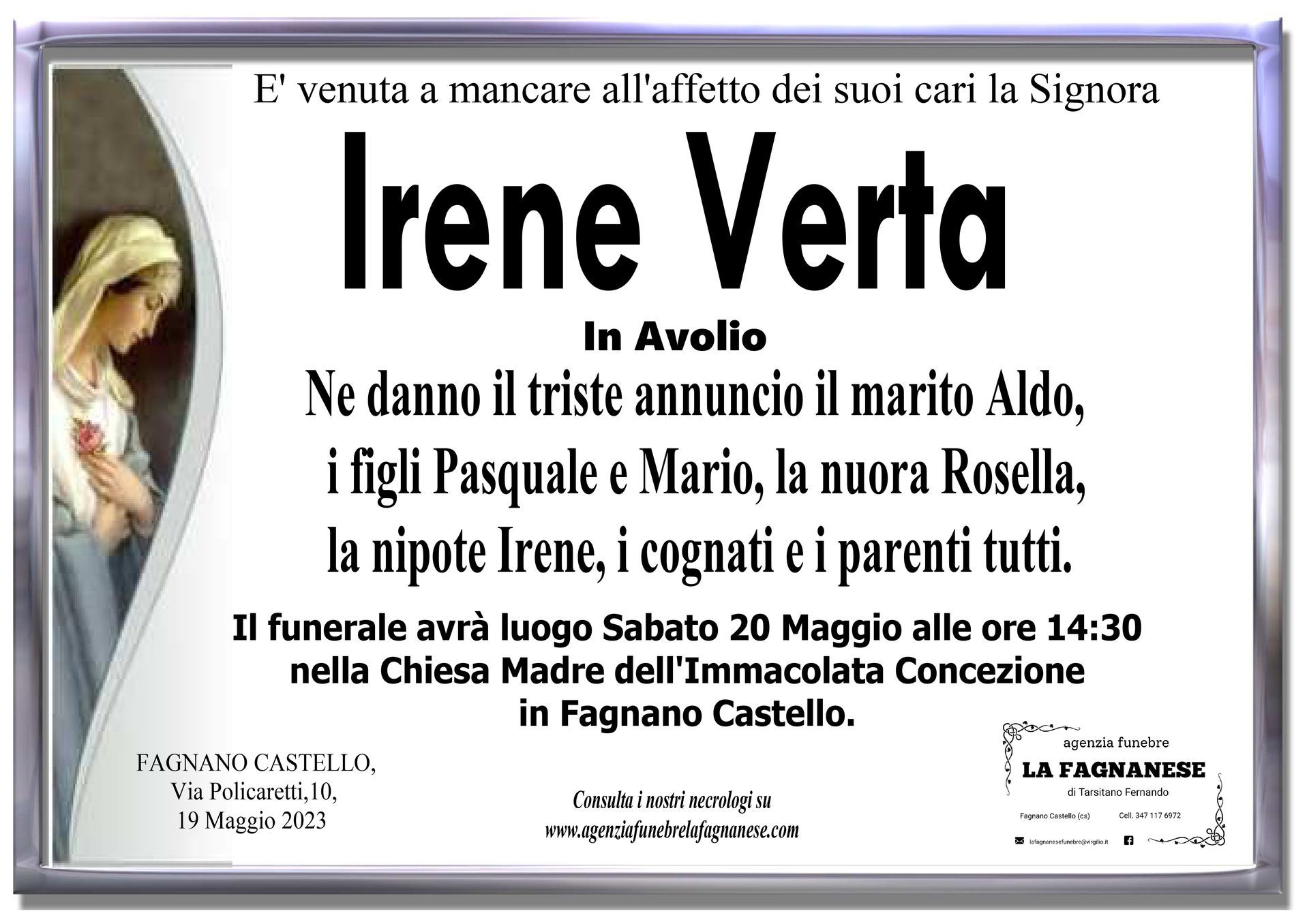 E' venuta a mancare all'affetto dei suoi cari la Signora

Irene Verta

In Avolio

Ne danno il triste annuncio il marito Aldo, i figli Pasquale e Mario, la nuora Rosella, la nipote Irene, i cognati e i parenti tutti.

Il funerale avrà luogo Sabato 20 Maggio alle ore 14:30 nella Chiesa Madre dell'Immacolata Concezione in Fagnano Castello.

FAGNANO CASTELLO,
Via Policaretti,10,
19 Maggio 2023

Consulta i nostri necrologi su
www.agenziafunebrelafagnanese.com

agenzia funebre
LA FAGNANESE
di Tarsitano Fernando
Fagnano Castello (cs)
Cell. 347 117 6972
lafagnanesefunebre@virgilio.it